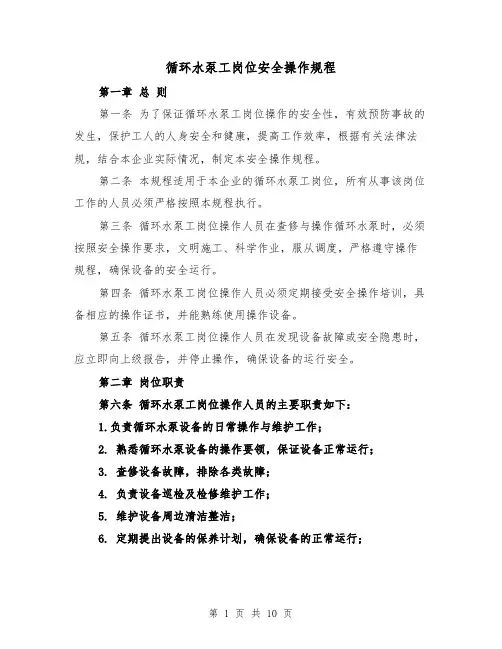 循环水泵工岗位安全操作规程

第一章 总 则

第一条 为了保证循环水泵工岗位操作的安全性，有效预防事故的发生，保护工人的人身安全和健康，提高工作效率，根据有关法律法规，结合本企业实际情况，制定本安全操作规程。

第二条 本规程适用于本企业的循环水泵工岗位，所有从事该岗位工作的人员必须严格按照本规程执行。

第三条 循环水泵工岗位操作人员在查修与操作循环水泵时，必须按照安全操作要求，文明施工、科学作业，服从调度，严格遵守操作规程，确保设备的安全运行。

第四条 循环水泵工岗位操作人员必须定期接受安全操作培训，具备相应的操作证书，并能熟练使用操作设备。

第五条 循环水泵工岗位操作人员在发现设备故障或安全隐患时，应立即向上级报告，并停止操作，确保设备的运行安全。

第二章 岗位职责

第六条 循环水泵工岗位操作人员的主要职责如下：

1.负责循环水泵设备的日常操作与维护工作；

2. 熟悉循环水泵设备的操作要领，保证设备正常运行；

3. 查修设备故障，排除各类故障；

4. 负责设备巡检及检修维护工作；

5. 维护设备周边清洁整洁；

6. 定期提出设备的保养计划，确保设备的正常运行；

第 1 页 共 10 页